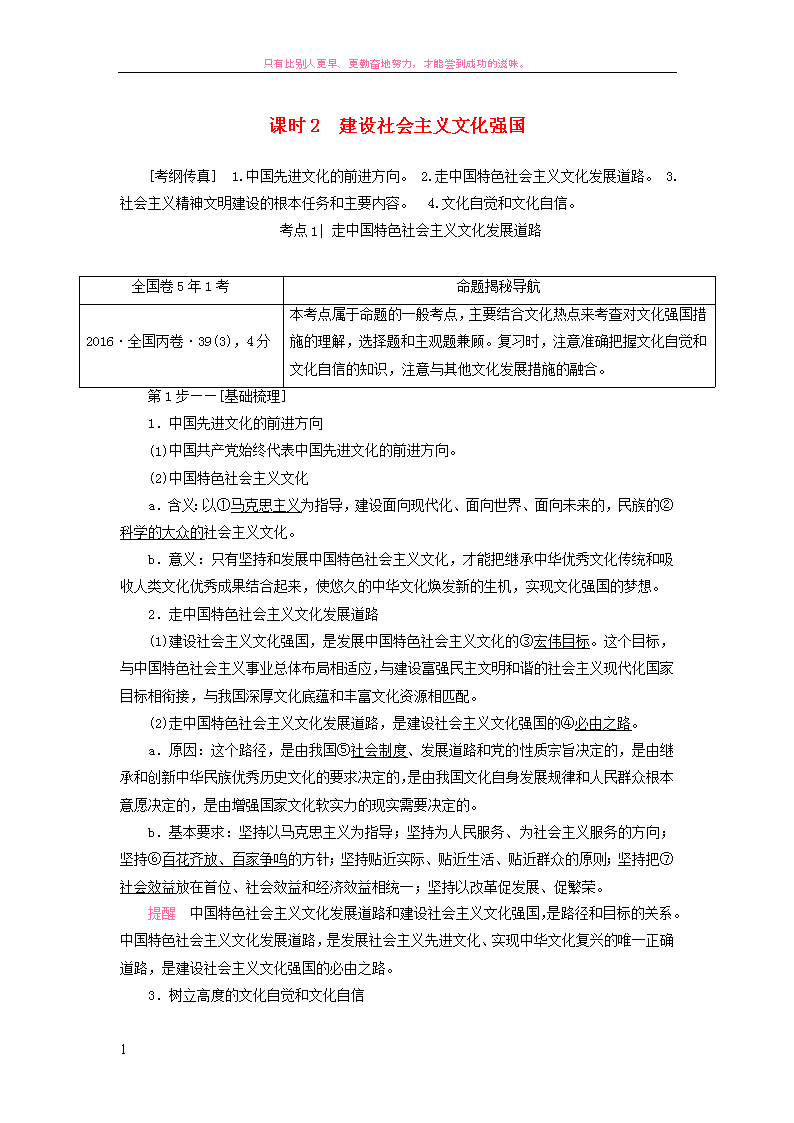 只有比别人更早、更勤奋地努力，才能尝到成功的滋味。

课时2　建设社会主义文化强国

[考纲传真]　1.中国先进文化的前进方向。　2.走中国特色社会主义文化发展道路。　3.社会主义精神文明建设的根本任务和主要内容。　4.文化自觉和文化自信。

考点1| 走中国特色社会主义文化发展道路

| 全国卷5年1考 | 命题揭秘导航 |
|---|---|
| 2016·全国丙卷·39(3)，4分 | 本考点属于命题的一般考点，主要结合文化热点来考查对文化强国措施的理解，选择题和主观题兼顾。复习时，注意准确把握文化自觉和文化自信的知识，注意与其他文化发展措施的融合。 |

第1步——[基础梳理]

1．中国先进文化的前进方向

(1)中国共产党始终代表中国先进文化的前进方向。

(2)中国特色社会主义文化

a．含义：以①马克思主义为指导，建设面向现代化、面向世界、面向未来的，民族的②科学的大众的社会主义文化。

b．意义：只有坚持和发展中国特色社会主义文化，才能把继承中华优秀文化传统和吸收人类文化优秀成果结合起来，使悠久的中华文化焕发新的生机，实现文化强国的梦想。

2．走中国特色社会主义文化发展道路

(1)建设社会主义文化强国，是发展中国特色社会主义文化的③宏伟目标。这个目标，与中国特色社会主义事业总体布局相适应，与建设富强民主文明和谐的社会主义现代化国家目标相衔接，与我国深厚文化底蕴和丰富文化资源相匹配。

(2)走中国特色社会主义文化发展道路，是建设社会主义文化强国的④必由之路。

a．原因：这个路径，是由我国⑤社会制度、发展道路和党的性质宗旨决定的，是由继承和创新中华民族优秀历史文化的要求决定的，是由我国文化自身发展规律和人民群众根本意愿决定的，是由增强国家文化软实力的现实需要决定的。

b．基本要求：坚持以马克思主义为指导；坚持为人民服务、为社会主义服务的方向；坚持⑥百花齐放、百家争鸣的方针；坚持贴近实际、贴近生活、贴近群众的原则；坚持把⑦社会效益放在首位、社会效益和经济效益相统一；坚持以改革促发展、促繁荣。

提醒　中国特色社会主义文化发展道路和建设社会主义文化强国，是路径和目标的关系。中国特色社会主义文化发展道路，是发展社会主义先进文化、实现中华文化复兴的唯一正确道路，是建设社会主义文化强国的必由之路。

3．树立高度的文化自觉和文化自信

1